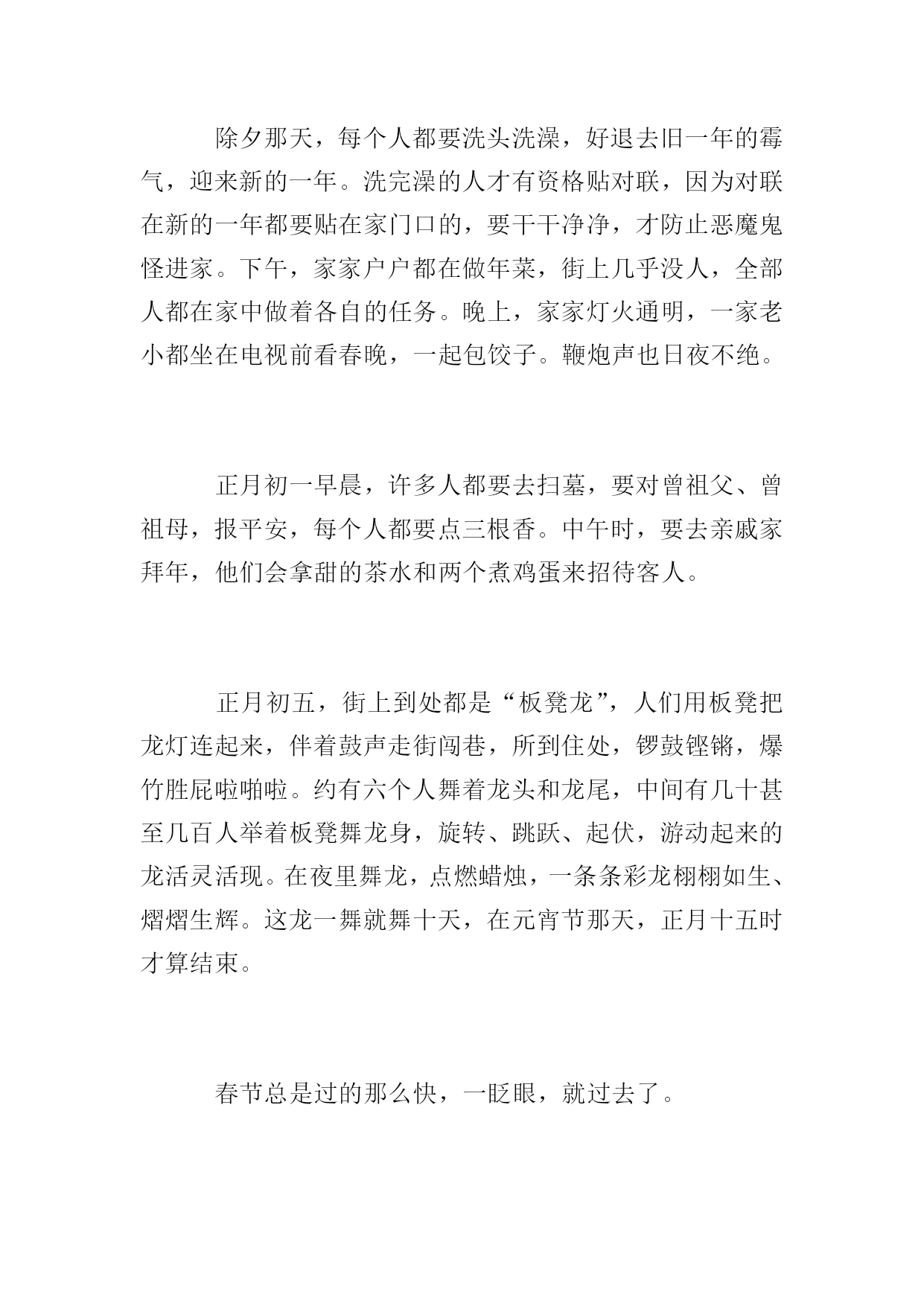 除夕那天，每个人都要洗头洗澡，好退去旧一年的霉气，迎来新的一年。洗完澡的人才有资格贴对联，因为对联在新的一年都要贴在家门口的，要干干净净，才防止恶魔鬼怪进家。下午，家家户户都在做年菜，街上几乎没人，全部人都在家中做着各自的任务。晚上，家家灯火通明，一家老小都坐在电视前看春晚，一起包饺子。鞭炮声也日夜不绝。

正月初一早晨，许多人都要去扫墓，要对曾祖父、曾祖母，报平安，每个人都要点三根香。中午时，要去亲戚家拜年，他们会拿甜的茶水和两个煮鸡蛋来招待客人。

正月初五，街上到处都是“板凳龙”，人们用板凳把龙灯连起来，伴着鼓声走街闯巷，所到住处，锣鼓铿锵，爆竹胜屁啦啪啦。约有六个人舞着龙头和龙尾，中间有几十甚至几百人举着板凳舞龙身，旋转、跳跃、起伏，游动起来的龙活灵活现。在夜里舞龙，点燃蜡烛，一条条彩龙栩栩如生、熠熠生辉。这龙一舞就舞十天，在元宵节那天，正月十五时才算结束。

春节总是过的那么快，一眨眼，就过去了。